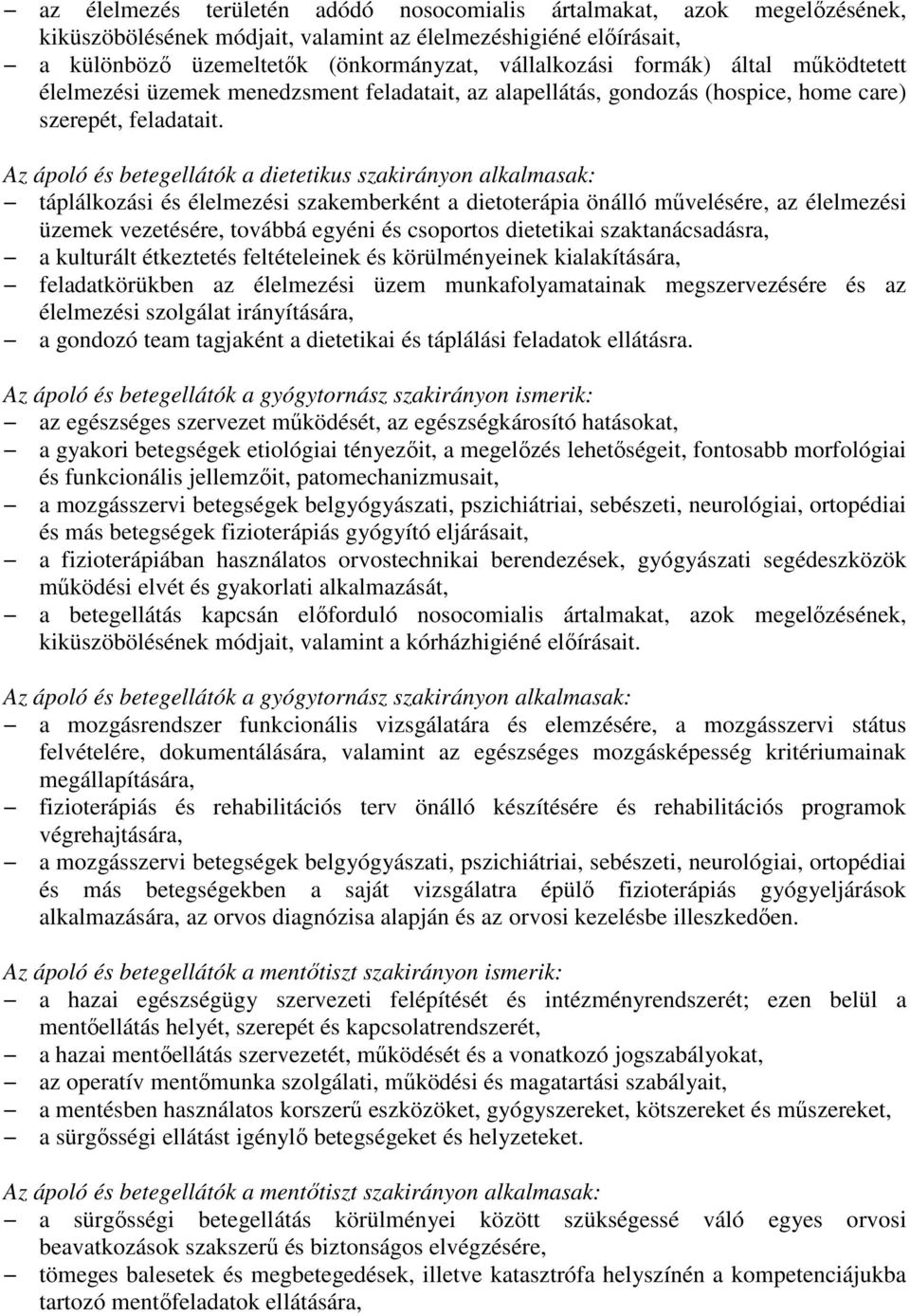 – az élelmezés területén adódó nosocomialis ártalmakat, azok megelőzésének, kiküszöbölésének módjait, valamint az élelmezéshigiéné előírásait,
– a különböző üzemeltetők (önkormányzat, vállalkozási formák) által működtetett élelmezési üzemek menedzsment feladatait, az alapellátás, gondozás (hospice, home care) szerepét, feladatait.

Az ápoló és betegellátók a dietetikus szakirányon alkalmasak:
– táplálkozási és élelmezési szakemberként a dietoterápia önálló művelésére, az élelmezési üzemek vezetésére, továbbá egyéni és csoportos dietetikai szaktanácsadásra,
– a kulturált étkeztetés feltételeinek és körülményeinek kialakítására,
– feladatkörükben az élelmezési üzem munkafolyamatainak megszervezésére és az élelmezési szolgálat irányítására,
– a gondozó team tagjaként a dietetikai és táplálási feladatok ellátásra.

Az ápoló és betegellátók a gyógytornász szakirányon ismerik:
– az egészséges szervezet működését, az egészségkárosító hatásokat,
– a gyakori betegségek etiológiai tényezőit, a megelőzés lehetőségeit, fontosabb morfológiai és funkcionális jellemzőit, patomechanizmusait,
– a mozgásszervi betegségek belgyógyászati, pszichiátriai, sebészeti, neurológiai, ortopédiai és más betegségek fizioterápiás gyógyító eljárásait,
– a fizioterápiában használatos orvostechnikai berendezések, gyógyászati segédeszközök működési elvét és gyakorlati alkalmazását,
– a betegellátás kapcsán előforduló nosocomialis ártalmakat, azok megelőzésének, kiküszöbölésének módjait, valamint a kórházhigiéné előírásait.

Az ápoló és betegellátók a gyógytornász szakirányon alkalmasak:
– a mozgásrendszer funkcionális vizsgálatára és elemzésére, a mozgásszervi státus felvételére, dokumentálására, valamint az egészséges mozgásképesség kritériumainak megállapítására,
– fizioterápiás és rehabilitációs terv önálló készítésére és rehabilitációs programok végrehajtására,
– a mozgásszervi betegségek belgyógyászati, pszichiátriai, sebészeti, neurológiai, ortopédiai és más betegségekben a saját vizsgálatra épülő fizioterápiás gyógyeljárások alkalmazására, az orvos diagnózisa alapján és az orvosi kezelésbe illeszkedően.

Az ápoló és betegellátók a mentőtiszt szakirányon ismerik:
– a hazai egészségügy szervezeti felépítését és intézményrendszerét; ezen belül a mentőellátás helyét, szerepét és kapcsolatrendszerét,
– a hazai mentőellátás szervezetét, működését és a vonatkozó jogszabályokat,
– az operatív mentőmunka szolgálati, működési és magatartási szabályait,
– a mentésben használatos korszerű eszközöket, gyógyszereket, kötszereket és műszereket,
– a sürgősségi ellátást igénylő betegségeket és helyzeteket.

Az ápoló és betegellátók a mentőtiszt szakirányon alkalmasak:
– a sürgősségi betegellátás körülményei között szükségessé váló egyes orvosi beavatkozások szakszerű és biztonságos elvégzésére,
– tömeges balesetek és megbetegedések, illetve katasztrófa helyszínén a kompetenciájukba tartozó mentőfeladatok ellátására,